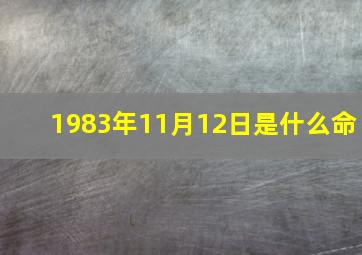 1983年11月12日是什么命